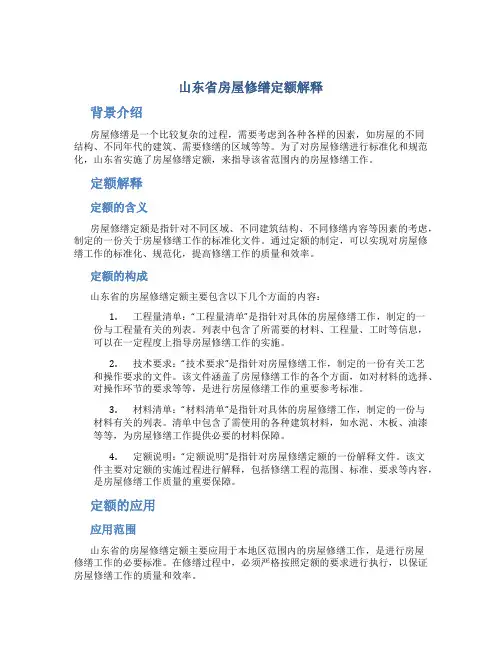 山东省房屋修缮定额解释

背景介绍

房屋修缮是一个比较复杂的过程，需要考虑到各种各样的因素，如房屋的不同结构、不同年代的建筑、需要修缮的区域等等。为了对房屋修缮进行标准化和规范化，山东省实施了房屋修缮定额，来指导该省范围内的房屋修缮工作。

定额解释

定额的含义

房屋修缮定额是指针对不同区域、不同建筑结构、不同修缮内容等因素的考虑，制定的一份关于房屋修缮工作的标准化文件。通过定额的制定，可以实现对房屋修缮工作的标准化、规范化，提高修缮工作的质量和效率。

定额的构成

山东省的房屋修缮定额主要包含以下几个方面的内容：

1. 工程量清单："工程量清单"是指针对具体的房屋修缮工作，制定的一份与工程量有关的列表。列表中包含了所需要的材料、工程量、工时等信息，可以在一定程度上指导房屋修缮工作的实施。

2. 技术要求："技术要求"是指针对房屋修缮工作，制定的一份有关工艺和操作要求的文件。该文件涵盖了房屋修缮工作的各个方面，如对材料的选择、对操作环节的要求等等，是进行房屋修缮工作的重要参考标准。

3. 材料清单："材料清单"是指针对具体的房屋修缮工作，制定的一份与材料有关的列表。清单中包含了需使用的各种建筑材料，如水泥、木板、油漆等等，为房屋修缮工作提供必要的材料保障。

4. 定额说明："定额说明"是指针对房屋修缮定额的一份解释文件。该文件主要对定额的实施过程进行解释，包括修缮工程的范围、标准、要求等内容，是房屋修缮工作质量的重要保障。

定额的应用

应用范围

山东省的房屋修缮定额主要应用于本地区范围内的房屋修缮工作，是进行房屋修缮工作的必要标准。在修缮过程中，必须严格按照定额的要求进行执行，以保证房屋修缮工作的质量和效率。